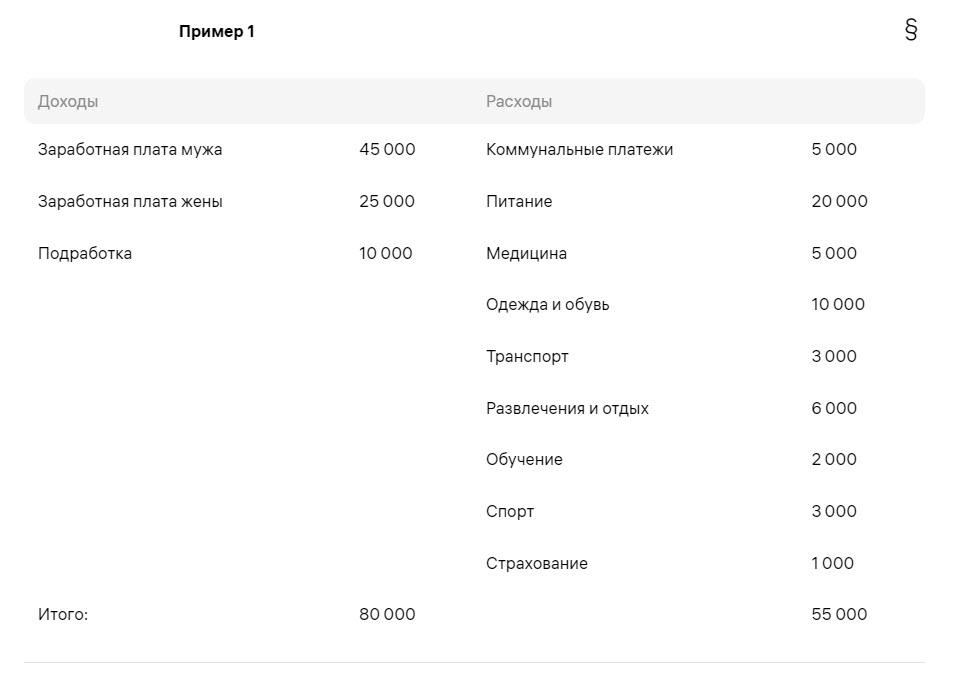 Пример 1

§

| Доходы | | Расходы | |
|---|---|---|---|
| Заработная плата мужа | 45 000 | Коммунальные платежи | 5 000 |
| Заработная плата жены | 25 000 | Питание | 20 000 |
| Подработка | 10 000 | Медицина | 5 000 |
| | | Одежда и обувь | 10 000 |
| | | Транспорт | 3 000 |
| | | Развлечения и отдых | 6 000 |
| | | Обучение | 2 000 |
| | | Спорт | 3 000 |
| | | Страхование | 1 000 |
| Итого: | 80 000 | | 55 000 |